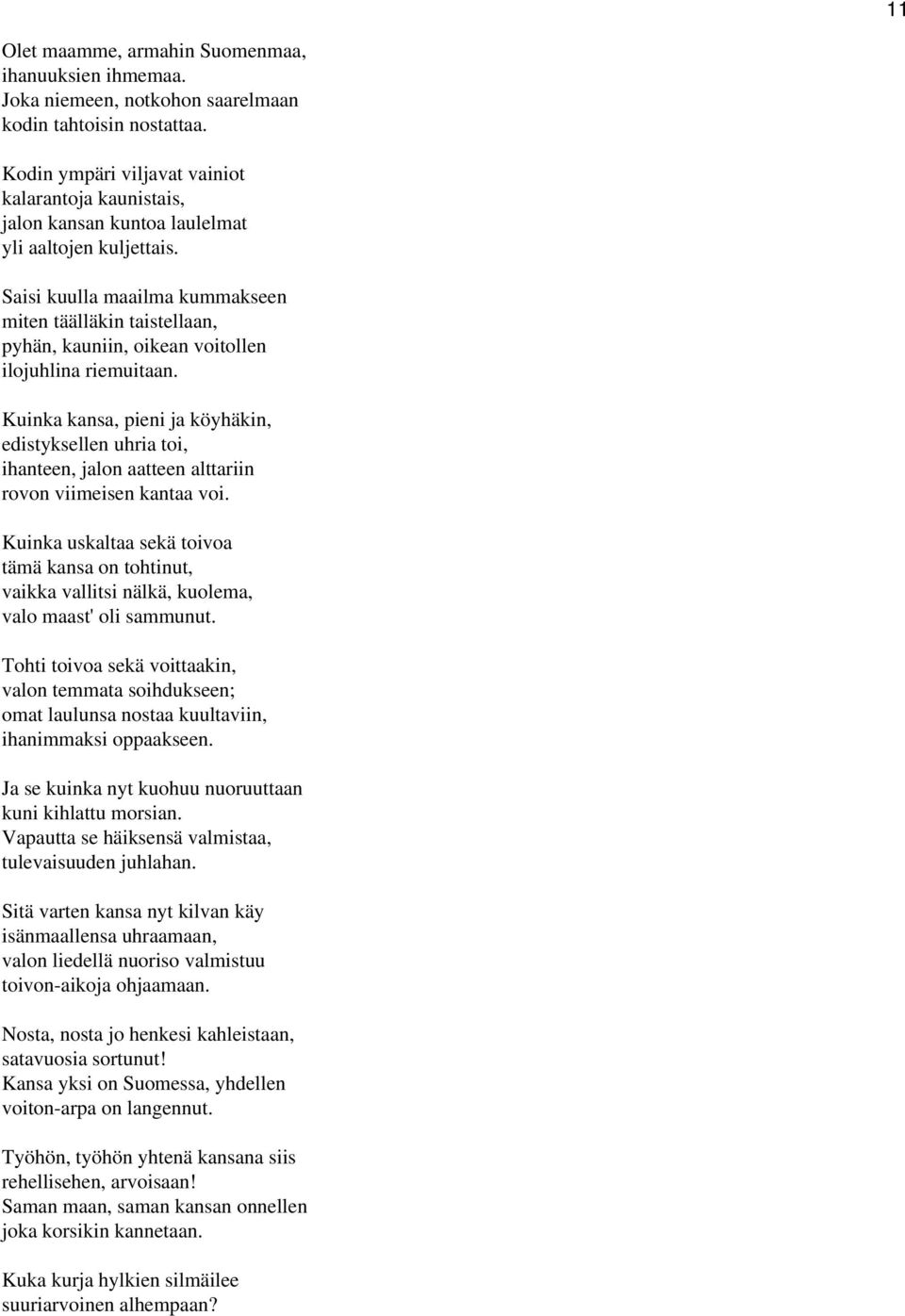 11

Olet maamme, armahin Suomenmaa,
ihanuuksien ihmemaa.
Joka niemeen, notkohon saarelmaan
kodin tahtoisin nostattaa.

Kodin ympäri viljavat vainiot
kalarantoja kaunistais,
jalon kansan kuntoa laulelmat
yli aaltojen kuljettais.

Saisi kuulla maailma kummakseen
miten täälläkin taistellaan,
pyhän, kauniin, oikean voitollen
ilojuhlina riemuitaan.

Kuinka kansa, pieni ja köyhäkin,
edistyksellen uhria toi,
ihanteen, jalon aatteen alttariin
rovon viimeisen kantaa voi.

Kuinka uskaltaa sekä toivoa
tämä kansa on tohtinut,
vaikka vallitsi nälkä, kuolema,
valo maast' oli sammunut.

Tohti toivoa sekä voittaakin,
valon temmata soihdukseen;
omat laulunsa nostaa kuultaviin,
ihanimmaksi oppaakseen.

Ja se kuinka nyt kuohuu nuoruuttaan
kuni kihlattu morsian.
Vapautta se häiksensä valmistaa,
tulevaisuuden juhlahan.

Sitä varten kansa nyt kilvan käy
isänmaallensa uhraamaan,
valon liedellä nuoriso valmistuu
toivon-aikoja ohjaamaan.

Nosta, nosta jo henkesi kahleistaan,
satavuosia sortunut!
Kansa yksi on Suomessa, yhdellen
voiton-arpa on langennut.

Työhön, työhön yhtenä kansana siis
rehellisehen, arvoisaan!
Saman maan, saman kansan onnellen
joka korsikin kannetaan.

Kuka kurja hylkien silmäilee
suuriarvoinen alhempaan?